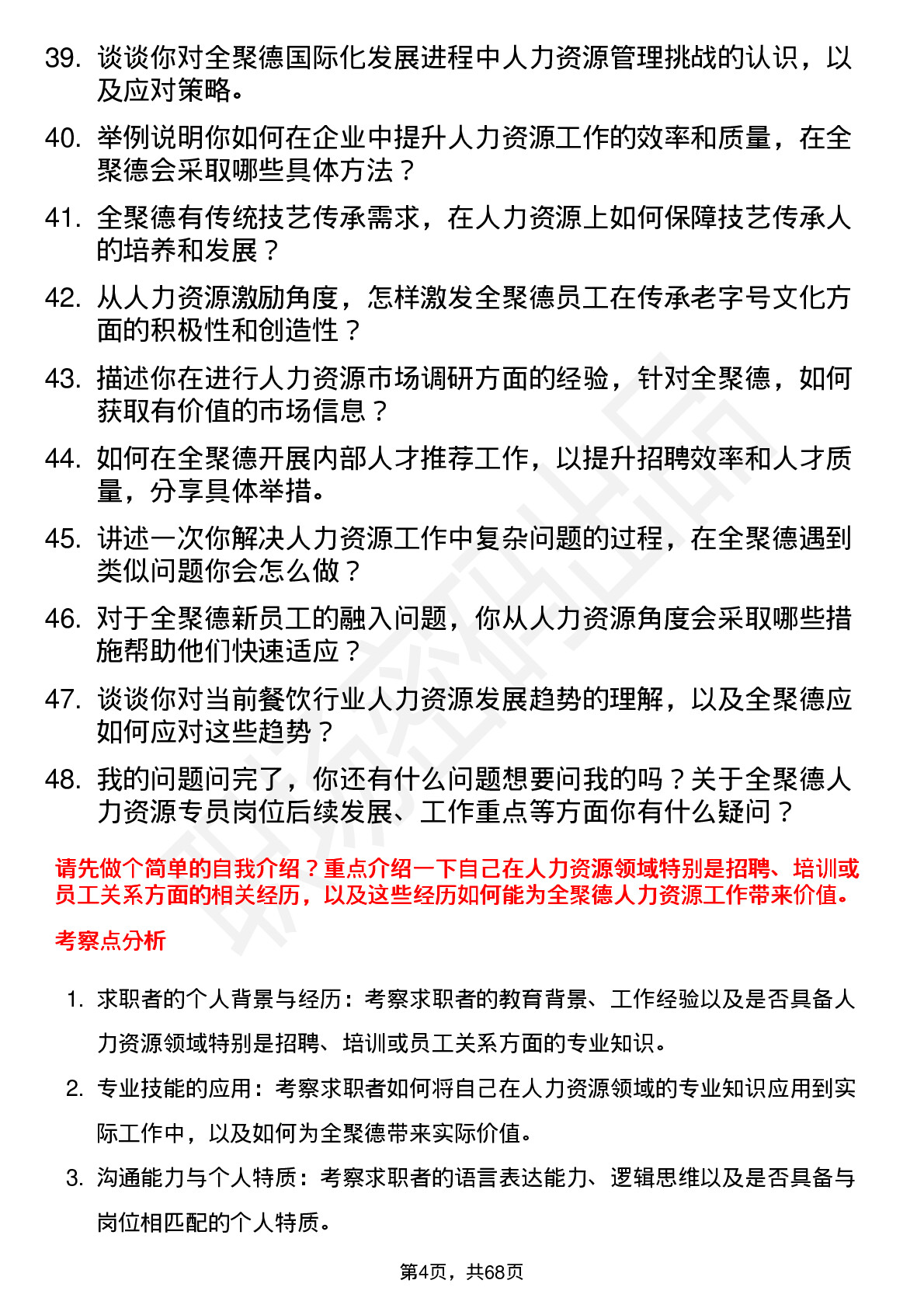 39. 谈谈你对全聚德国际化发展进程中人力资源管理挑战的认识，以及应对策略。

40. 举例说明你如何在企业中提升人力资源工作的效率和质量，在全聚德会采取哪些具体方法？

41. 全聚德有传统技艺传承需求，在人力资源上如何保障技艺传承人的培养和发展？

42. 从人力资源激励角度，怎样激发全聚德员工在传承老字号文化方面的积极性和创造性？

43. 描述你在进行人力资源市场调研方面的经验，针对全聚德，如何获取有价值的市场信息？

44. 如何在全聚德开展内部人才推荐工作，以提升招聘效率和人才质量，分享具体举措。

45. 讲述一次你解决人力资源工作中复杂问题的过程，在全聚德遇到类似问题你会怎么做？

46. 对于全聚德新员工的融入问题，你从人力资源角度会采取哪些措施帮助他们快速适应？

47. 谈谈你对当前餐饮行业人力资源发展趋势的理解，以及全聚德应如何应对这些趋势？

48. 我的问题问完了，你还有什么问题想要问我的吗？关于全聚德人力资源专员岗位后续发展、工作重点等方面你有什么疑问？

请先做个简单的自我介绍？重点介绍一下自己在人力资源领域特别是招聘、培训或员工关系方面的相关经历，以及这些经历如何能为全聚德人力资源工作带来价值。

考察点分析

1. 求职者的个人背景与经历：考察求职者的教育背景、工作经验以及是否具备人力资源领域特别是招聘、培训或员工关系方面的专业知识。

2. 专业技能的应用：考察求职者如何将自己在人力资源领域的专业知识应用到实际工作中，以及如何为全聚德带来实际价值。

3. 沟通能力与个人特质：考察求职者的语言表达能力、逻辑思维以及是否具备与岗位相匹配的个人特质。

第4页，共68页